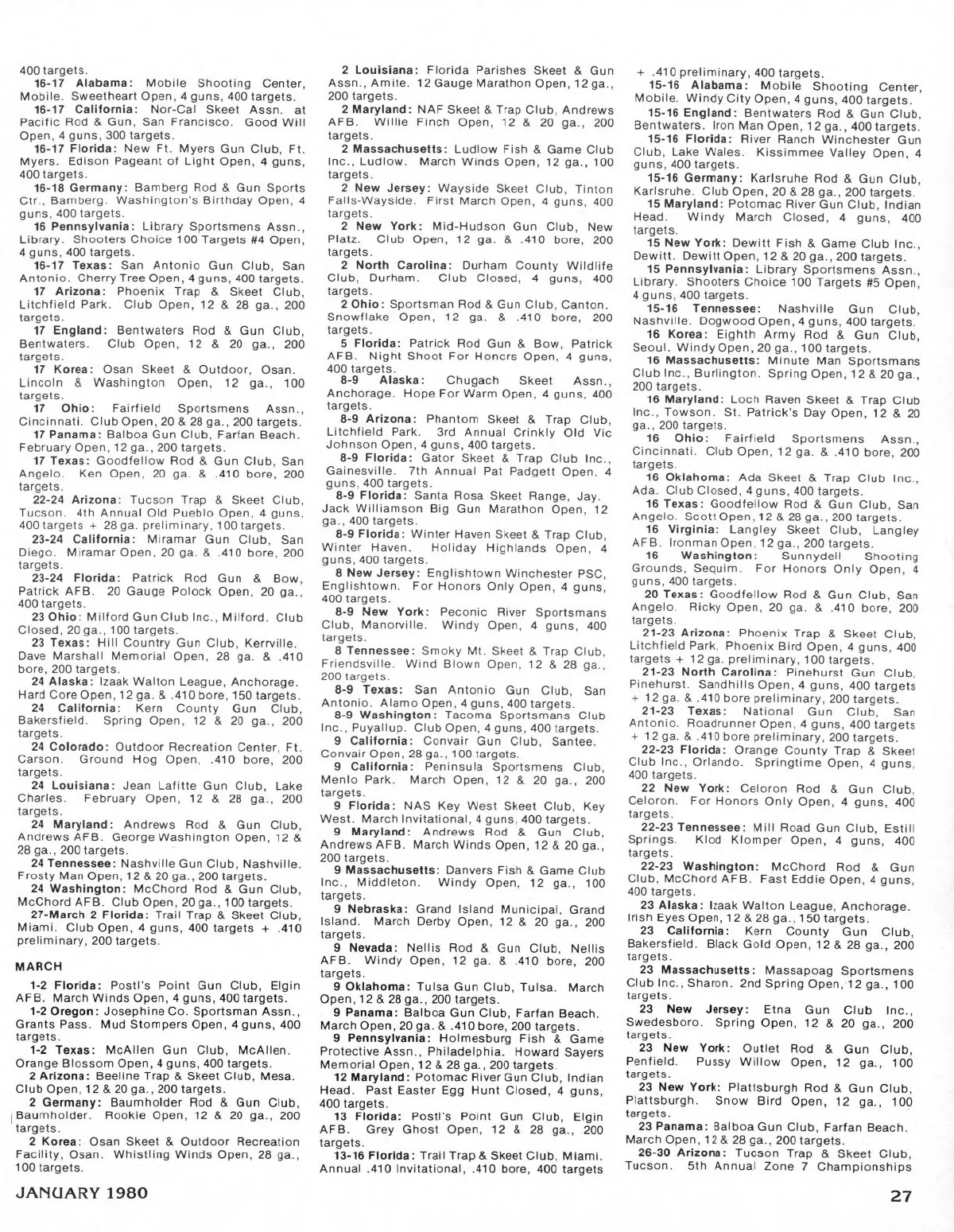 400 targets.
16-17 Alabama: Mobile Shooting Center, Mobile. Sweetheart Open, 4 guns, 400 targets.
16-17 California: Nor-Cal Skeet Assn. at Pacific Rod & Gun, San Francisco. Good Will Open, 4 guns, 300 targets.
16-17 Florida: New Ft. Myers Gun Club, Ft. Myers. Edison Pageant of Light Open, 4 guns, 400 targets.
16-18 Germany: Bamberg Rod & Gun Sports Ctr., Bamberg. Washington's Birthday Open, 4 guns, 400 targets.
16 Pennsylvania: Library Sportsmens Assn., Library. Shooters Choice 100 Targets #4 Open, 4 guns, 400 targets.
16-17 Texas: San Antonio Gun Club, San Antonio. Cherry Tree Open, 4 guns, 400 targets.
17 Arizona: Phoenix Trap & Skeet Club, Litchfield Park. Club Open, 12 & 28 ga., 200 targets.
17 England: Bentwaters Rod & Gun Club, Bentwaters. Club Open, 12 & 20 ga., 200 targets.
17 Korea: Osan Skeet & Outdoor, Osan. Lincoln & Washington Open, 12 ga., 100 targets.
17 Ohio: Fairfield Sportsmens Assn., Cincinnati. Club Open, 20 & 28 ga., 200 targets.
17 Panama: Balboa Gun Club, Farfan Beach. February Open, 12 ga., 200 targets.
17 Texas: Goodfellow Rod & Gun Club, San Angelo. Ken Open, 20 ga. & .410 bore, 200 targets.
22-24 Arizona: Tucson Trap & Skeet Club, Tucson. 4th Annual Old Pueblo Open, 4 guns, 400 targets + 28 ga. preliminary, 100 targets.
23-24 California: Miramar Gun Club, San Diego. Miramar Open, 20 ga. & .410 bore, 200 targets.
23-24 Florida: Patrick Rod Gun & Bow, Patrick AFB. 20 Gauge Polock Open, 20 ga., 400 targets.
23 Ohio: Milford Gun Club Inc., Milford. Club Closed, 20 ga., 100 targets.
23 Texas: Hill Country Gun Club, Kerrville. Dave Marshall Memorial Open, 28 ga. & .410 bore, 200 targets.
24 Alaska: Izaak Walton League, Anchorage. Hard Core Open, 12 ga. & .410 bore, 150 targets.
24 California: Kern County Gun Club, Bakersfield. Spring Open, 12 & 20 ga., 200 targets.
24 Colorado: Outdoor Recreation Center, Ft. Carson. Ground Hog Open, .410 bore, 200 targets.
24 Louisiana: Jean Lafitte Gun Club, Lake Charles. February Open, 12 & 28 ga., 200 targets.
24 Maryland: Andrews Rod & Gun Club, Andrews AFB. George Washington Open, 12 & 28 ga., 200 targets.
24 Tennessee: Nashville Gun Club, Nashville. Frosty Man Open, 12 & 20 ga., 200 targets.
24 Washington: McChord Rod & Gun Club, McChord AFB. Club Open, 20 ga., 100 targets.
27-March 2 Florida: Trail Trap & Skeet Club, Miami. Club Open, 4 guns, 400 targets + .410 preliminary, 200 targets.

MARCH

1-2 Florida: Postl's Point Gun Club, Elgin AFB. March Winds Open, 4 guns, 400 targets.
1-2 Oregon: Josephine Co. Sportsman Assn., Grants Pass. Mud Stompers Open, 4 guns, 400 targets.
1-2 Texas: McAllen Gun Club, McAllen. Orange Blossom Open, 4 guns, 400 targets.
2 Arizona: Beeline Trap & Skeet Club, Mesa. Club Open, 12 & 20 ga., 200 targets.
2 Germany: Baumholder Rod & Gun Club, Baumholder. Rookie Open, 12 & 20 ga., 200 targets.
2 Korea: Osan Skeet & Outdoor Recreation Facility, Osan. Whistling Winds Open, 28 ga., 100 targets.

2 Louisiana: Florida Parishes Skeet & Gun Assn., Amite. 12 Gauge Marathon Open, 12 ga., 200 targets.
2 Maryland: NAF Skeet & Trap Club, Andrews AFB. Willie Finch Open, 12 & 20 ga., 200 targets.
2 Massachusetts: Ludlow Fish & Game Club Inc., Ludlow. March Winds Open, 12 ga., 100 targets.
2 New Jersey: Wayside Skeet Club, Tinton Falls-Wayside. First March Open, 4 guns, 400 targets.
2 New York: Mid-Hudson Gun Club, New Platz. Club Open, 12 ga. & .410 bore, 200 targets.
2 North Carolina: Durham County Wildlife Club, Durham. Club Closed, 4 guns, 400 targets.
2 Ohio: Sportsman Rod & Gun Club, Canton. Snowflake Open, 12 ga. & .410 bore, 200 targets.
5 Florida: Patrick Rod Gun & Bow, Patrick AFB. Night Shoot For Honors Open, 4 guns, 400 targets.
8-9 Alaska: Chugach Skeet Assn., Anchorage. Hope For Warm Open, 4 guns, 400 targets.
8-9 Arizona: Phantom Skeet & Trap Club, Litchfield Park. 3rd Annual Crinkly Old Vic Johnson Open, 4 guns, 400 targets.
8-9 Florida: Gator Skeet & Trap Club Inc., Gainesville. 7th Annual Pat Padgett Open, 4 guns, 400 targets.
8-9 Florida: Santa Rosa Skeet Range, Jay. Jack Williamson Big Gun Marathon Open, 12 ga., 400 targets.
8-9 Florida: Winter Haven Skeet & Trap Club, Winter Haven. Holiday Highlands Open, 4 guns, 400 targets.
8 New Jersey: Englishtown Winchester PSC, Englishtown. For Honors Only Open, 4 guns, 400 targets.
8-9 New York: Peconic River Sportsmans Club, Manorville. Windy Open, 4 guns, 400 targets.
8 Tennessee: Smoky Mt. Skeet & Trap Club, Friendsville. Wind Blown Open, 12 & 28 ga., 200 targets.
8-9 Texas: San Antonio Gun Club, San Antonio. Alamo Open, 4 guns, 400 targets.
8-9 Washington: Tacoma Sportsmans Club Inc., Puyallup. Club Open, 4 guns, 400 targets.
9 California: Convair Gun Club, Santee. Convair Open, 28 ga., 100 targets.
9 California: Peninsula Sportsmens Club, Menlo Park. March Open, 12 & 20 ga., 200 targets.
9 Florida: NAS Key West Skeet Club, Key West. March Invitational, 4 guns, 400 targets.
9 Maryland: Andrews Rod & Gun Club, Andrews AFB. March Winds Open, 12 & 20 ga., 200 targets.
9 Massachusetts: Danvers Fish & Game Club Inc., Middleton. Windy Open, 12 ga., 100 targets.
9 Nebraska: Grand Island Municipal, Grand Island. March Derby Open, 12 & 20 ga., 200 targets.
9 Nevada: Nellis Rod & Gun Club, Nellis AFB. Windy Open, 12 ga. & .410 bore, 200 targets.
9 Oklahoma: Tulsa Gun Club, Tulsa. March Open, 12 & 28 ga., 200 targets.
9 Panama: Balboa Gun Club, Farfan Beach. March Open, 20 ga. & .410 bore, 200 targets.
9 Pennsylvania: Holmesburg Fish & Game Protective Assn., Philadelphia. Howard Sayers Memorial Open, 12 & 28 ga., 200 targets.
12 Maryland: Potomac River Gun Club, Indian Head. Past Easter Egg Hunt Closed, 4 guns, 400 targets.
13 Florida: Postl's Point Gun Club, Elgin AFB. Grey Ghost Open, 12 & 28 ga., 200 targets.
13-16 Florida: Trail Trap & Skeet Club, Miami. Annual .410 Invitational, .410 bore, 400 targets

+ .410 preliminary, 400 targets.
15-16 Alabama: Mobile Shooting Center, Mobile. Windy City Open, 4 guns, 400 targets.
15-16 England: Bentwaters Rod & Gun Club, Bentwaters. Iron Man Open, 12 ga., 400 targets.
15-16 Florida: River Ranch Winchester Gun Club, Lake Wales. Kissimmee Valley Open, 4 guns, 400 targets.
15-16 Germany: Karlsruhe Rod & Gun Club, Karlsruhe. Club Open, 20 & 28 ga., 200 targets.
15 Maryland: Potomac River Gun Club, Indian Head. Windy March Closed, 4 guns, 400 targets.
15 New York: Dewitt Fish & Game Club Inc., Dewitt. Dewitt Open, 12 & 20 ga., 200 targets.
15 Pennsylvania: Library Sportsmens Assn., Library. Shooters Choice 100 Targets #5 Open, 4 guns, 400 targets.
15-16 Tennessee: Nashville Gun Club, Nashville. Dogwood Open, 4 guns, 400 targets.
16 Korea: Eighth Army Rod & Gun Club, Seoul. Windy Open, 20 ga., 100 targets.
16 Massachusetts: Minute Man Sportsmans Club Inc., Burlington. Spring Open, 12 & 20 ga., 200 targets.
16 Maryland: Loch Raven Skeet & Trap Club Inc., Towson. St. Patrick's Day Open, 12 & 20 ga., 200 targets.
16 Ohio: Fairfield Sportsmens Assn., Cincinnati. Club Open, 12 ga. & .410 bore, 200 targets.
16 Oklahoma: Ada Skeet & Trap Club Inc., Ada. Club Closed, 4 guns, 400 targets.
16 Texas: Goodfellow Rod & Gun Club, San Angelo. Scott Open, 12 & 28 ga., 200 targets.
16 Virginia: Langley Skeet Club, Langley AFB. Ironman Open, 12 ga., 200 targets.
16 Washington: Sunnydell Shooting Grounds, Sequim. For Honors Only Open, 4 guns, 400 targets.
20 Texas: Goodfellow Rod & Gun Club, San Angelo. Ricky Open, 20 ga. & .410 bore, 200 targets.
21-23 Arizona: Phoenix Trap & Skeet Club, Litchfield Park. Phoenix Bird Open, 4 guns, 400 targets + 12 ga. preliminary, 100 targets.
21-23 North Carolina: Pinehurst Gun Club, Pinehurst. Sandhills Open, 4 guns, 400 targets + 12 ga. & .410 bore preliminary, 200 targets.
21-23 Texas: National Gun Club, San Antonio. Roadrunner Open, 4 guns, 400 targets + 12 ga. & .410 bore preliminary, 200 targets.
22-23 Florida: Orange County Trap & Skeet Club Inc., Orlando. Springtime Open, 4 guns, 400 targets.
22 New York: Celoron Rod & Gun Club, Celoron. For Honors Only Open, 4 guns, 400 targets.
22-23 Tennessee: Mill Road Gun Club, Estill Springs. Klod Klomper Open, 4 guns, 400 targets.
22-23 Washington: McChord Rod & Gun Club, McChord AFB. Fast Eddie Open, 4 guns, 400 targets.
23 Alaska: Izaak Walton League, Anchorage. Irish Eyes Open, 12 & 28 ga., 150 targets.
23 California: Kern County Gun Club, Bakersfield. Black Gold Open, 12 & 28 ga., 200 targets.
23 Massachusetts: Massapoag Sportsmens Club Inc., Sharon. 2nd Spring Open, 12 ga., 100 targets.
23 New Jersey: Etna Gun Club Inc., Swedesboro. Spring Open, 12 & 20 ga., 200 targets.
23 New York: Outlet Rod & Gun Club, Penfield. Pussy Willow Open, 12 ga., 100 targets.
23 New York: Plattsburgh Rod & Gun Club, Plattsburgh. Snow Bird Open, 12 ga., 100 targets.
23 Panama: Balboa Gun Club, Farfan Beach. March Open, 12 & 28 ga., 200 targets.
26-30 Arizona: Tucson Trap & Skeet Club, Tucson. 5th Annual Zone 7 Championships

JANUARY 1980

27